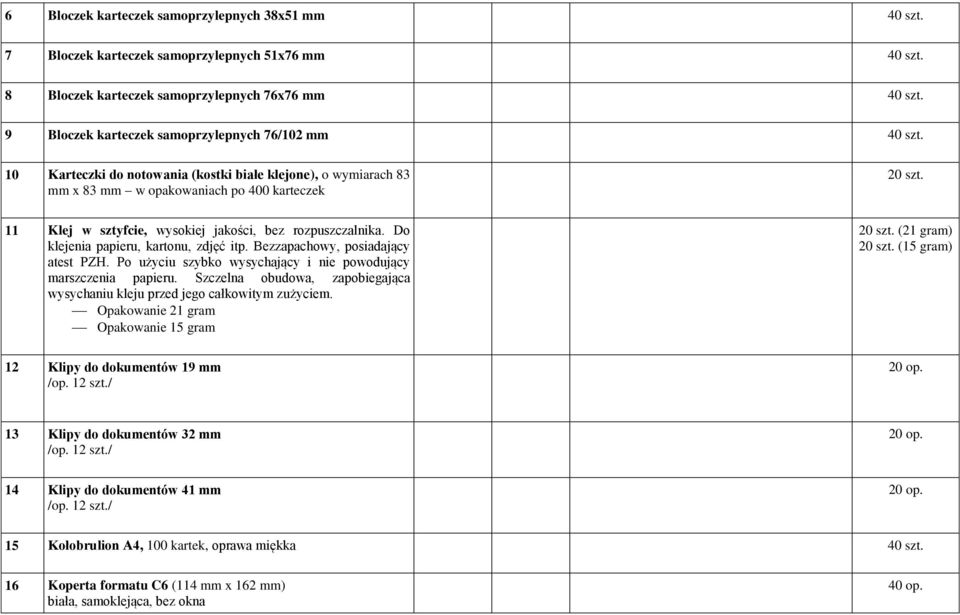 | | | | | |
|---|---|---|---|---|
| 6 | Bloczek karteczek samoprzylepnych 38x51 mm | | | 40 szt. |
| 7 | Bloczek karteczek samoprzylepnych 51x76 mm | | | 40 szt. |
| 8 | Bloczek karteczek samoprzylepnych 76x76 mm | | | 40 szt. |
| 9 | Bloczek karteczek samoprzylepnych 76/102 mm | | | 40 szt. |
| 10 | Karteczki do notowania (kostki białe klejone), o wymiarach 83 mm x 83 mm – w opakowaniach po 400 karteczek | | | 20 szt. |
| 11 | Klej w sztyfcie, wysokiej jakości, bez rozpuszczalnika. Do klejenia papieru, kartonu, zdjęć itp. Bezzapachowy, posiadający atest PZH. Po użyciu szybko wysychający i nie powodujący marszczenia papieru. Szczelna obudowa, zapobiegająca wysychaniu kleju przed jego całkowitym zużyciem. — Opakowanie 21 gram — Opakowanie 15 gram | | | 20 szt. (21 gram) 20 szt. (15 gram) |
| 12 | Klipy do dokumentów 19 mm /op. 12 szt./ | | | 20 op. |
| 13 | Klipy do dokumentów 32 mm /op. 12 szt./ | | | 20 op. |
| 14 | Klipy do dokumentów 41 mm /op. 12 szt./ | | | 20 op. |
| 15 | Kołobrulion A4, 100 kartek, oprawa miękka | | | 40 szt. |
| 16 | Koperta formatu C6 (114 mm x 162 mm) biała, samoklejąca, bez okna | | | 40 op. |